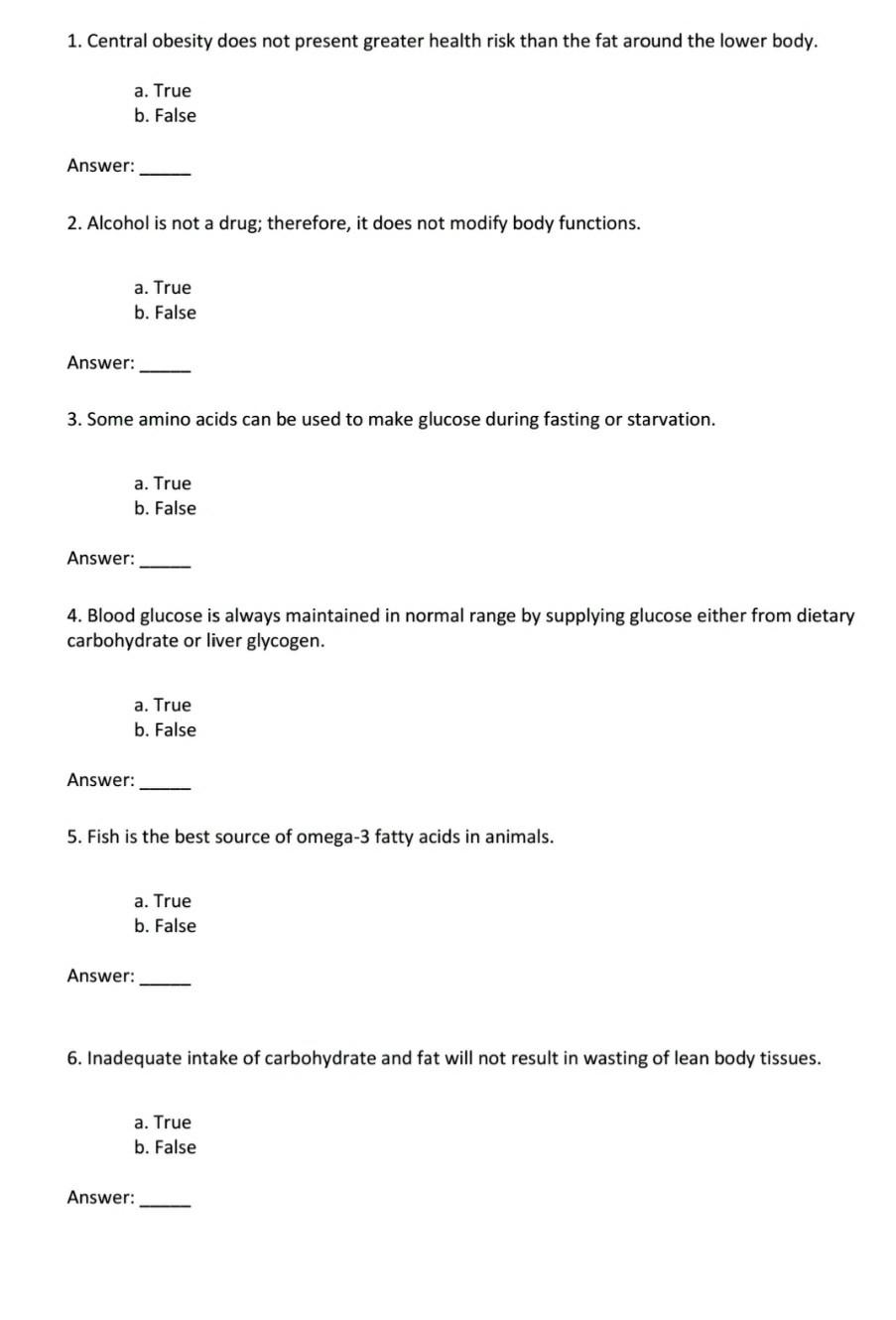 1. Central obesity does not present greater health risk than the fat around the lower body.

a. True
b. False

Answer: _____

2. Alcohol is not a drug; therefore, it does not modify body functions.

a. True
b. False

Answer: _____

3. Some amino acids can be used to make glucose during fasting or starvation.

a. True
b. False

Answer: _____

4. Blood glucose is always maintained in normal range by supplying glucose either from dietary carbohydrate or liver glycogen.

a. True
b. False

Answer: _____

5. Fish is the best source of omega-3 fatty acids in animals.

a. True
b. False

Answer: _____

6. Inadequate intake of carbohydrate and fat will not result in wasting of lean body tissues.

a. True
b. False

Answer: _____